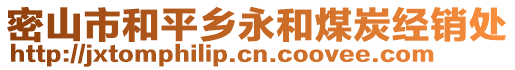 密山市和平乡永和煤炭经销处
http://jxtomphilip.cn.coovee.com